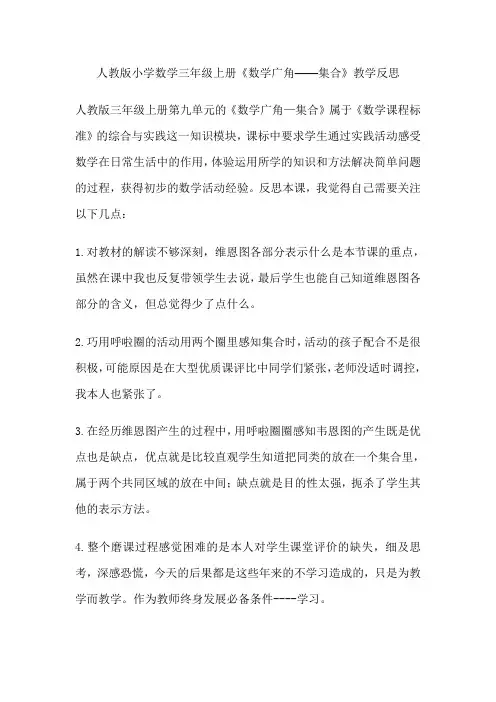 人教版小学数学三年级上册《数学广角——集合》教学反思

人教版三年级上册第九单元的《数学广角—集合》属于《数学课程标准》的综合与实践这一知识模块，课标中要求学生通过实践活动感受数学在日常生活中的作用，体验运用所学的知识和方法解决简单问题的过程，获得初步的数学活动经验。反思本课，我觉得自己需要关注以下几点：

1.对教材的解读不够深刻，维恩图各部分表示什么是本节课的重点，虽然在课中我也反复带领学生去说，最后学生也能自己知道维恩图各部分的含义，但总觉得少了点什么。

2.巧用呼啦圈的活动用两个圈里感知集合时，活动的孩子配合不是很积极，可能原因是在大型优质课评比中同学们紧张，老师没适时调控，我本人也紧张了。

3.在经历维恩图产生的过程中，用呼啦圈圈感知韦恩图的产生既是优点也是缺点，优点就是比较直观学生知道把同类的放在一个集合里，属于两个共同区域的放在中间；缺点就是目的性太强，扼杀了学生其他的表示方法。

4.整个磨课过程感觉困难的是本人对学生课堂评价的缺失，细及思考，深感恐慌，今天的后果都是这些年来的不学习造成的，只是为教学而教学。作为教师终身发展必备条件----学习。